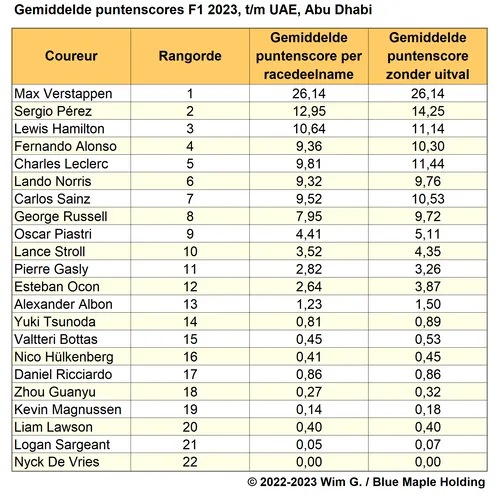 Gemiddelde puntenscores F1 2023, t/m UAE, Abu Dhabi

| Coureur | Rangorde | Gemiddelde puntenscore per racedeelname | Gemiddelde puntenscore zonder uitval |
|---|---|---|---|
| Max Verstappen | 1 | 26,14 | 26,14 |
| Sergio Pérez | 2 | 12,95 | 14,25 |
| Lewis Hamilton | 3 | 10,64 | 11,14 |
| Fernando Alonso | 4 | 9,36 | 10,30 |
| Charles Leclerc | 5 | 9,81 | 11,44 |
| Lando Norris | 6 | 9,32 | 9,76 |
| Carlos Sainz | 7 | 9,52 | 10,53 |
| George Russell | 8 | 7,95 | 9,72 |
| Oscar Piastri | 9 | 4,41 | 5,11 |
| Lance Stroll | 10 | 3,52 | 4,35 |
| Pierre Gasly | 11 | 2,82 | 3,26 |
| Esteban Ocon | 12 | 2,64 | 3,87 |
| Alexander Albon | 13 | 1,23 | 1,50 |
| Yuki Tsunoda | 14 | 0,81 | 0,89 |
| Valtteri Bottas | 15 | 0,45 | 0,53 |
| Nico Hülkenberg | 16 | 0,41 | 0,45 |
| Daniel Ricciardo | 17 | 0,86 | 0,86 |
| Zhou Guanyu | 18 | 0,27 | 0,32 |
| Kevin Magnussen | 19 | 0,14 | 0,18 |
| Liam Lawson | 20 | 0,40 | 0,40 |
| Logan Sargeant | 21 | 0,05 | 0,07 |
| Nyck De Vries | 22 | 0,00 | 0,00 |

© 2022-2023 Wim G. / Blue Maple Holding